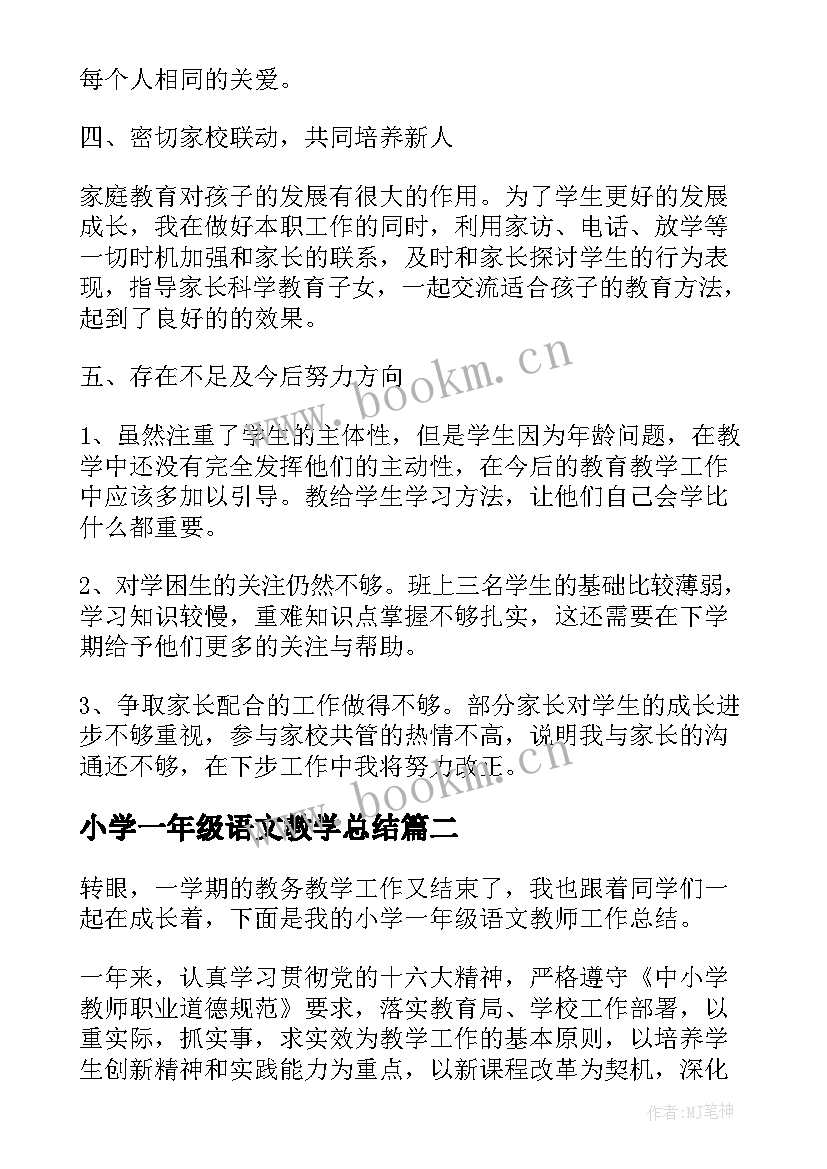 每个人相同的关爱。

四、密切家校联动，共同培养新人

家庭教育对孩子的发展有很大的作用。为了学生更好的发展成长，我在做好本职工作的同时，利用家访、电话、放学等一切时机加强和家长的联系，及时和家长探讨学生的行为表现，指导家长科学教育子女，一起交流适合孩子的教育方法，起到了良好的的效果。

五、存在不足及今后努力方向

1、虽然注重了学生的主体性，但是学生因为年龄问题，在教学中还没有完全发挥他们的主动性，在今后的教育教学工作中应该多加以引导。教给学生学习方法，让他们自己会学比什么都重要。

2、对学困生的关注仍然不够。班上三名学生的基础比较薄弱，学习知识较慢，重难知识点掌握不够扎实，这还需要在下学期给予他们更多的关注与帮助。

3、争取家长配合的工作做得不够。部分家长对学生的成长进步不够重视，参与家校共管的热情不高，说明我与家长的沟通还不够，在下步工作中我将努力改正。

小学一年级语文教学总结篇二

转眼，一学期的教务教学工作又结束了，我也跟着同学们一起在成长着，下面是我的小学一年级语文教师工作总结。

一年来，认真学习贯彻党的十六大精神，严格遵守《中小学教师职业道德规范》要求，落实教育局、学校工作部署，以重实际，抓实事，求实效为教学工作的基本原则，以培养学生创新精神和实践能力为重点，以新课程改革为契机，深化

www.bookm.cn

www.bookm.cn

作者:MJ笔神